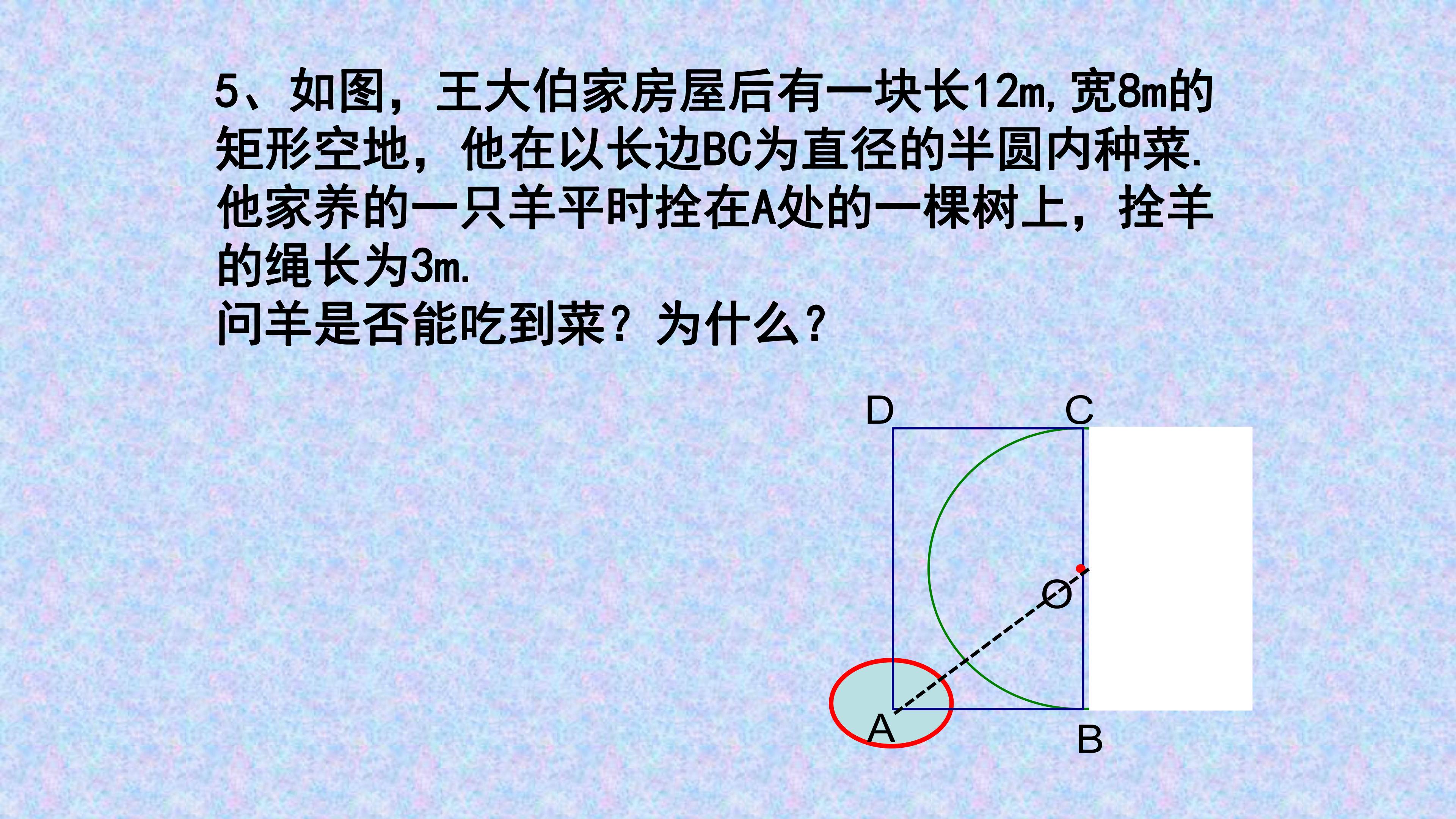 5、如图，王大伯家房屋后有一块长12m,宽8m的矩形空地，他在以长边BC为直径的半圆内种菜.他家养的一只羊平时拴在A处的一棵树上，拴羊的绳长为3m.

问羊是否能吃到菜？为什么？

D
C
O
A
B